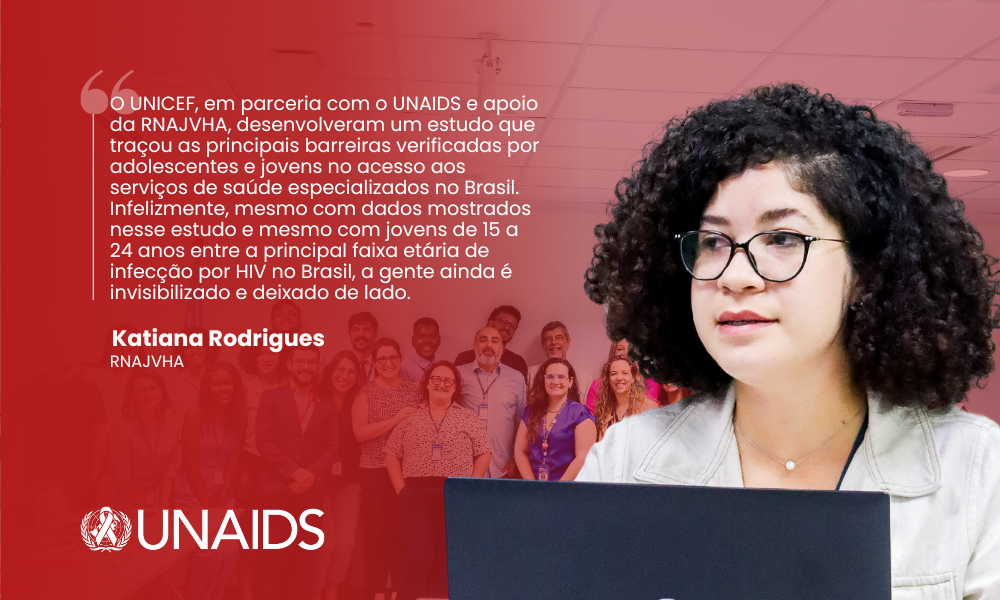 O UNICEF, em parceria com o UNAIDS e apoio da RNAJVHA, desenvolveram um estudo que traçou as principais barreiras verificadas por adolescentes e jovens no acesso aos serviços de saúde especializados no Brasil. Infelizmente, mesmo com dados mostrados nesse estudo e mesmo com jovens de 15 a 24 anos entre a principal faixa etária de infecção por HIV no Brasil, a gente ainda é invisibilizado e deixado de lado.

Katiana Rodrigues
RNAJVHA

UNAIDS